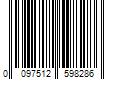 0 097512 598286